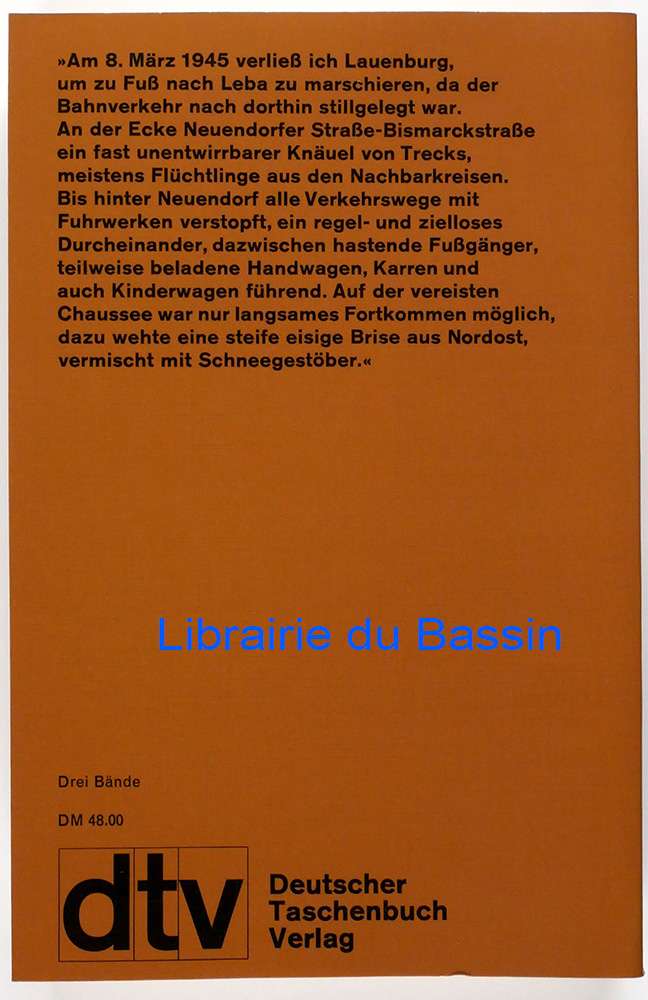 »Am 8. März 1945 verließ ich Lauenburg, um zu Fuß nach Leba zu marschieren, da der Bahnverkehr nach dorthin stillgelegt war. An der Ecke Neuendorfer Straße-Bismarckstraße ein fast unentwirrbarer Knäuel von Trecks, meistens Flüchtlinge aus den Nachbarkreisen. Bis hinter Neuendorf alle Verkehrswege mit Fuhrwerken verstopft, ein regel- und zielloses Durcheinander, dazwischen hastende Fußgänger, teilweise beladene Handwagen, Karren und auch Kinderwagen führend. Auf der vereisten Chaussee war nur langsames Fortkommen möglich, dazu wehte eine steife eisige Brise aus Nordost, vermischt mit Schneegestöber.«

Drei Bände

DM 48.00

dtv

Deutscher
Taschenbuch
Verlag

Librairie du Bassin